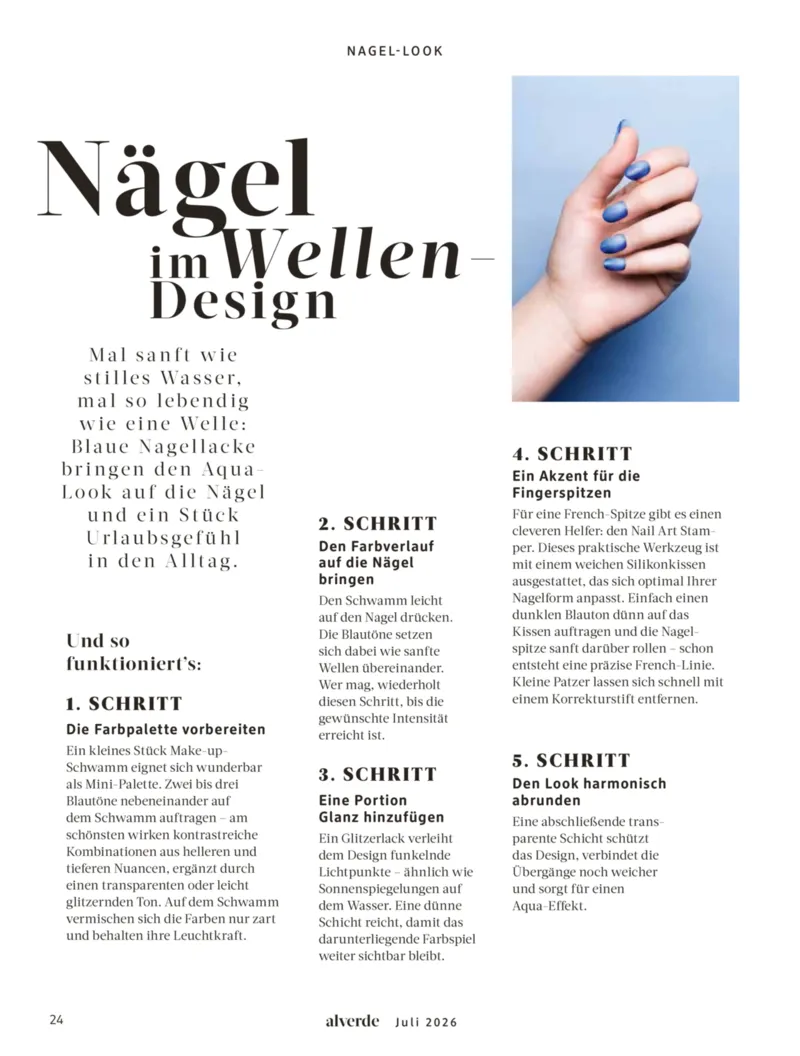 NAGEL-LOOK

Nägel im Wellen-Design

Mal sanft wie stilles Wasser, mal so lebendig wie eine Welle: Blaue Nagellacke bringen den Aqua-Look auf die Nägel und ein Stück Urlaubsgefühl in den Alltag.

Und so funktioniert's:

1. SCHRITT
Die Farbpalette vorbereiten

Ein kleines Stück Make-up-Schwamm eignet sich wunderbar als Mini-Palette. Zwei bis drei Blautöne nebeneinander auf dem Schwamm auftragen – am schönsten wirken kontrastreiche Kombinationen aus helleren und tieferen Nuancen, ergänzt durch einen transparenten oder leicht glitzernden Ton. Auf dem Schwamm vermischen sich die Farben nur zart und behalten ihre Leuchtkraft.

2. SCHRITT
Den Farbverlauf auf die Nägel bringen

Den Schwamm leicht auf den Nagel drücken. Die Blautöne setzen sich dabei wie sanfte Wellen übereinander. Wer mag, wiederholt diesen Schritt, bis die gewünschte Intensität erreicht ist.

3. SCHRITT
Eine Portion Glanz hinzufügen

Ein Glitzerlack verleiht dem Design funkelnde Lichtpunkte – ähnlich wie Sonnenspiegelungen auf dem Wasser. Eine dünne Schicht reicht, damit das darunterliegende Farbspiel weiter sichtbar bleibt.

4. SCHRITT
Ein Akzent für die Fingerspitzen

Für eine French-Spitze gibt es einen cleveren Helfer: den Nail Art Stamper. Dieses praktische Werkzeug ist mit einem weichen Silikonkissen ausgestattet, das sich optimal Ihrer Nagelform anpasst. Einfach einen dunklen Blauton dünn auf das Kissen auftragen und die Nagelspitze sanft darüber rollen – schon entsteht eine präzise French-Linie. Kleine Patzer lassen sich schnell mit einem Korrekturstift entfernen.

5. SCHRITT
Den Look harmonisch abrunden

Eine abschließende transparente Schicht schützt das Design, verbindet die Übergänge noch weicher und sorgt für einen Aqua-Effekt.

24

alverde Juli 2026